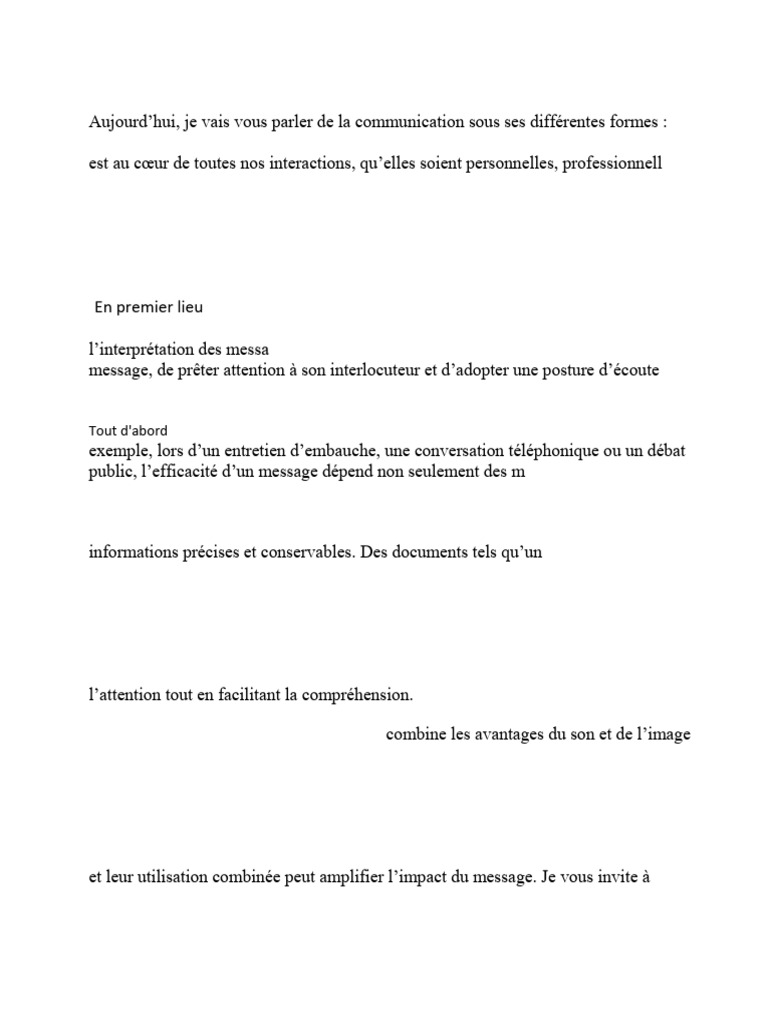 Aujourd'hui, je vais vous parler de la communication sous ses différentes formes :

est au cœur de toutes nos interactions, qu'elles soient personnelles, professionnell

En premier lieu

l'interprétation des messa
message, de prêter attention à son interlocuteur et d'adopter une posture d'écoute

Tout d'abord
exemple, lors d'un entretien d'embauche, une conversation téléphonique ou un débat public, l'efficacité d'un message dépend non seulement des m

informations précises et conservables. Des documents tels qu'un

l'attention tout en facilitant la compréhension.

combine les avantages du son et de l'image

et leur utilisation combinée peut amplifier l'impact du message. Je vous invite à